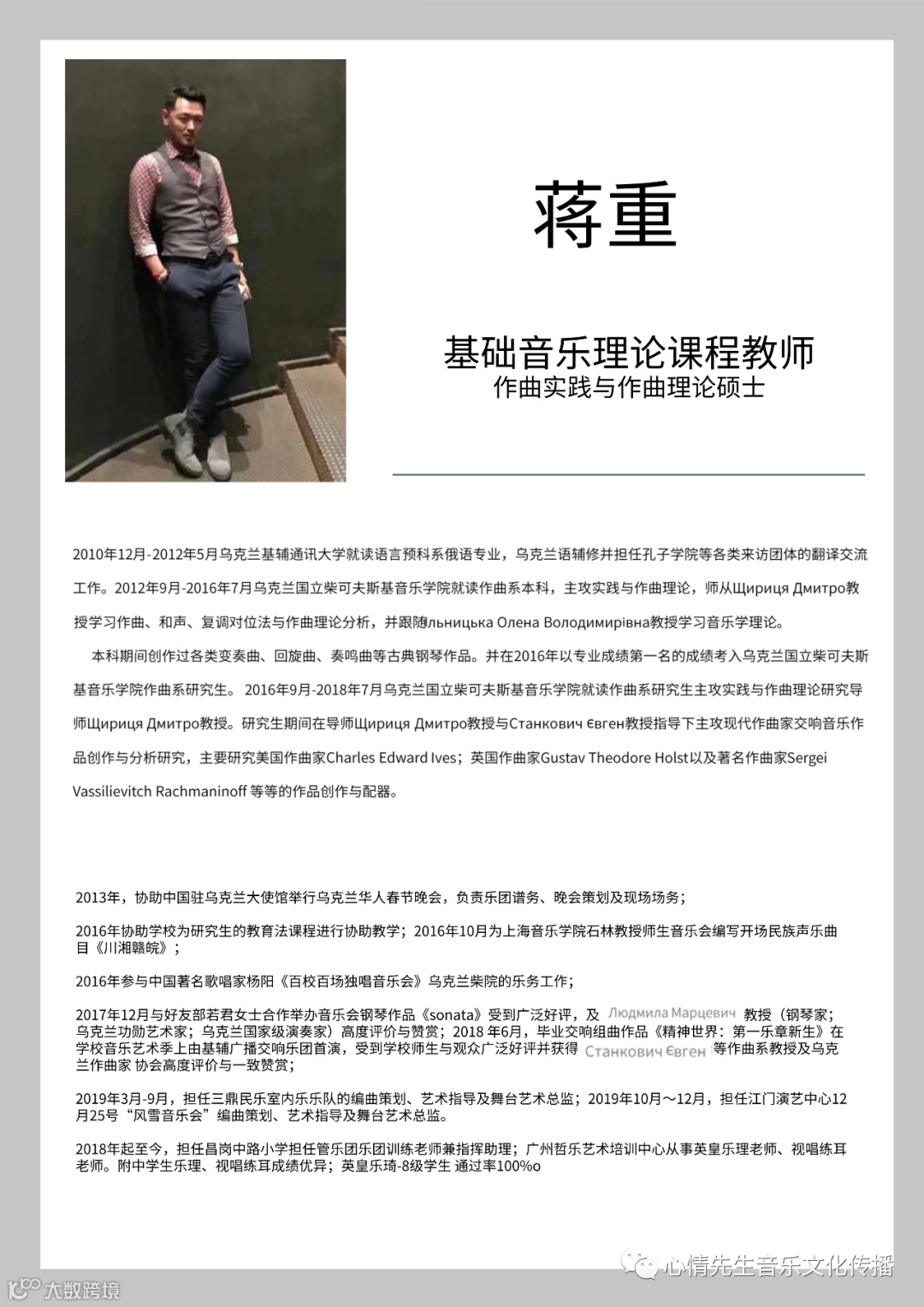 蒋重

基础音乐理论课程教师
作曲实践与作曲理论硕士

2010年12月-2012年5月乌克兰基辅通讯大学就读语言预科系俄语专业，乌克兰语辅修并担任孔子学院等各类来访团体的翻译交流工作。2012年9月-2016年7月乌克兰国立柴可夫斯基音乐学院就读作曲系本科，主攻实践与作曲理论，师从Щириця Дмитро教授学习作曲、和声、复调对位法与作曲理论分析，并跟随льницька Олена Володимирівна教授学习音乐学理论。

本科期间创作过各类变奏曲、回旋曲、奏鸣曲等古典钢琴作品。并在2016年以专业成绩第一名的成绩考入乌克兰国立柴可夫斯基音乐学院作曲系研究生。2016年9月-2018年7月乌克兰国立柴可夫斯基音乐学院就读作曲系研究生主攻实践与作曲理论研究导师Щириця Дмитро教授。研究生期间在导师Щириця Дмитро教授与Станкович Євген教授指导下主攻现代作曲家交响音乐作品创作与分析研究，主要研究美国作曲家Charles Edward Ives；英国作曲家Gustav Theodore Holst以及著名作曲家Sergei Vassilievitch Rachmaninoff 等等的作品创作与配器。

2013年，协助中国驻乌克兰大使馆举行乌克兰华人春节晚会，负责乐团谱务、晚会策划及现场场务；

2016年协助学校为研究生的教育法课程进行协助教学；2016年10月为上海音乐学院石林教授师生音乐会编写开场民族声乐曲目《川湘赣皖》；

2016年参与中国著名歌唱家杨阳《百校百场独唱音乐会》乌克兰柴院的乐务工作；

2017年12月与好友部若君女士合作举办音乐会钢琴作品《sonata》受到广泛好评，及 Людмила Марцевич 教授（钢琴家；乌克兰功勋艺术家；乌克兰国家级演奏家）高度评价与赞赏；2018 年6月，毕业交响组曲作品《精神世界：第一乐章新生》在学校音乐艺术季上由基辅广播交响乐团首演，受到学校师生与观众广泛好评并获得 Станкович Євген 等作曲系教授及乌克兰作曲家 协会高度评价与一致赞赏；

2019年3月-9月，担任三鼎民乐室内乐乐队的编曲策划、艺术指导及舞台艺术总监；2019年10月～12月，担任江门演艺中心12月25号“风雪音乐会”编曲策划、艺术指导及舞台艺术总监。

2018年起至今，担任昌岗中路小学担任管乐团乐团训练老师兼指挥助理；广州哲乐艺术培训中心从事英皇乐理老师、视唱练耳老师。附中学生乐理、视唱练耳成绩优异；英皇乐琦-8级学生 通过率100%o

心情先生音乐文化传播

大数跨境